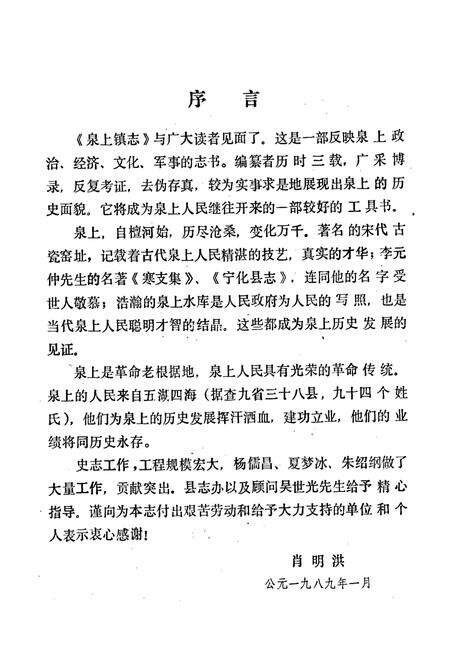 序　言

《泉上镇志》与广大读者见面了。这是一部反映泉上政治、经济、文化、军事的志书。编纂者历时三载，广采博录，反复考证，去伪存真，较为实事求是地展现出泉上的历史面貌。它将成为泉上人民继往开来的一部较好的工具书。

泉上，自檀河始，历尽沧桑，变化万千。著名的宋代古瓷窑址，记载着古代泉上人民精湛的技艺，真实的才华；李元仲先生的名著《寒支集》、《宁化县志》，连同他的名字受世人敬慕；浩瀚的泉上水库是人民政府为人民的写照，也是当代泉上人民聪明才智的结晶。这些都成为泉上历史发展的见证。

泉上是革命老根据地，泉上人民具有光荣的革命传统。泉上的人民来自五湖四海（据查九省三十八县，九十四个姓氏），他们为泉上的历史发展挥汗洒血，建功立业，他们的业绩将同历史永存。

史志工作，工程规模宏大，杨儒昌、夏梦冰、朱绍纲做了大量工作，贡献突出。县志办以及顾问吴世光先生给予精心指导。谨向为本志付出艰苦劳动和给予大力支持的单位和个人表示衷心感谢！

肖明洪
公元一九八九年一月